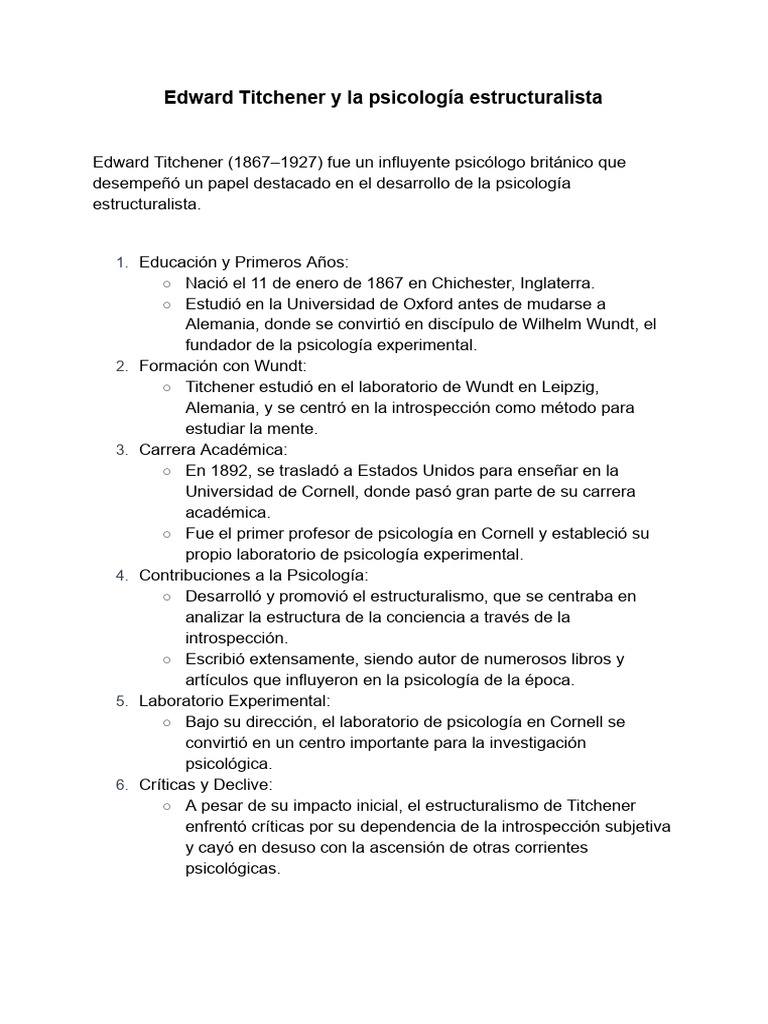 Edward Titchener y la psicología estructuralista

Edward Titchener (1867–1927) fue un influyente psicólogo británico que desempeñó un papel destacado en el desarrollo de la psicología estructuralista.

1. Educación y Primeros Años:
   ○ Nació el 11 de enero de 1867 en Chichester, Inglaterra.
   ○ Estudió en la Universidad de Oxford antes de mudarse a Alemania, donde se convirtió en discípulo de Wilhelm Wundt, el fundador de la psicología experimental.
2. Formación con Wundt:
   ○ Titchener estudió en el laboratorio de Wundt en Leipzig, Alemania, y se centró en la introspección como método para estudiar la mente.
3. Carrera Académica:
   ○ En 1892, se trasladó a Estados Unidos para enseñar en la Universidad de Cornell, donde pasó gran parte de su carrera académica.
   ○ Fue el primer profesor de psicología en Cornell y estableció su propio laboratorio de psicología experimental.
4. Contribuciones a la Psicología:
   ○ Desarrolló y promovió el estructuralismo, que se centraba en analizar la estructura de la conciencia a través de la introspección.
   ○ Escribió extensamente, siendo autor de numerosos libros y artículos que influyeron en la psicología de la época.
5. Laboratorio Experimental:
   ○ Bajo su dirección, el laboratorio de psicología en Cornell se convirtió en un centro importante para la investigación psicológica.
6. Críticas y Declive:
   ○ A pesar de su impacto inicial, el estructuralismo de Titchener enfrentó críticas por su dependencia de la introspección subjetiva y cayó en desuso con la ascensión de otras corrientes psicológicas.